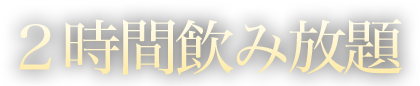 ２時間飲み放題